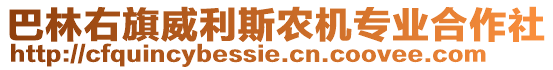 巴林右旗威利斯农机专业合作社
http://cfquincybessie.cn.coovee.com